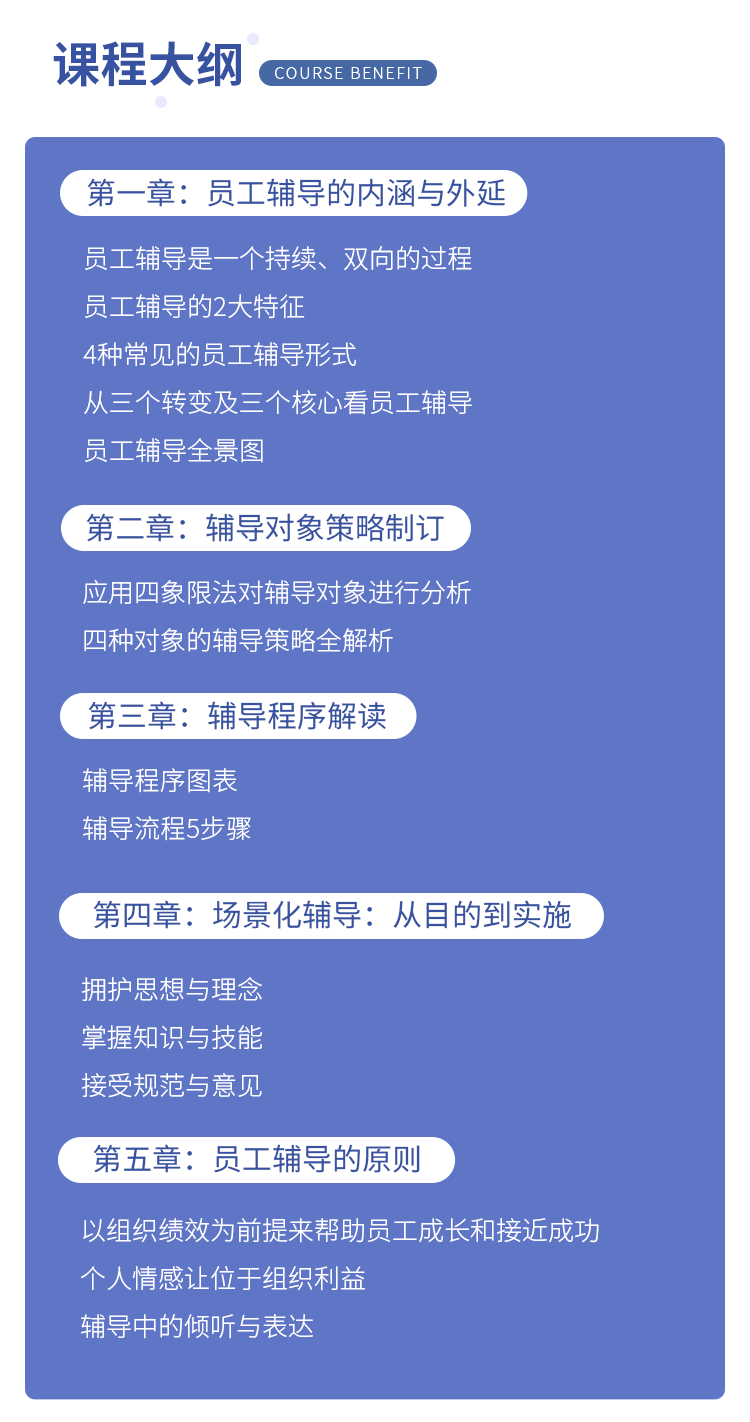 课程大纲
COURSE BENEFIT

第一章：员工辅导的内涵与外延

员工辅导是一个持续、双向的过程
员工辅导的2大特征
4种常见的员工辅导形式
从三个转变及三个核心看员工辅导
员工辅导全景图

第二章：辅导对象策略制订

应用四象限法对辅导对象进行分析
四种对象的辅导策略全解析

第三章：辅导程序解读

辅导程序图表
辅导流程5步骤

第四章：场景化辅导：从目的到实施

拥护思想与理念
掌握知识与技能
接受规范与意见

第五章：员工辅导的原则

以组织绩效为前提来帮助员工成长和接近成功
个人情感让位于组织利益
辅导中的倾听与表达